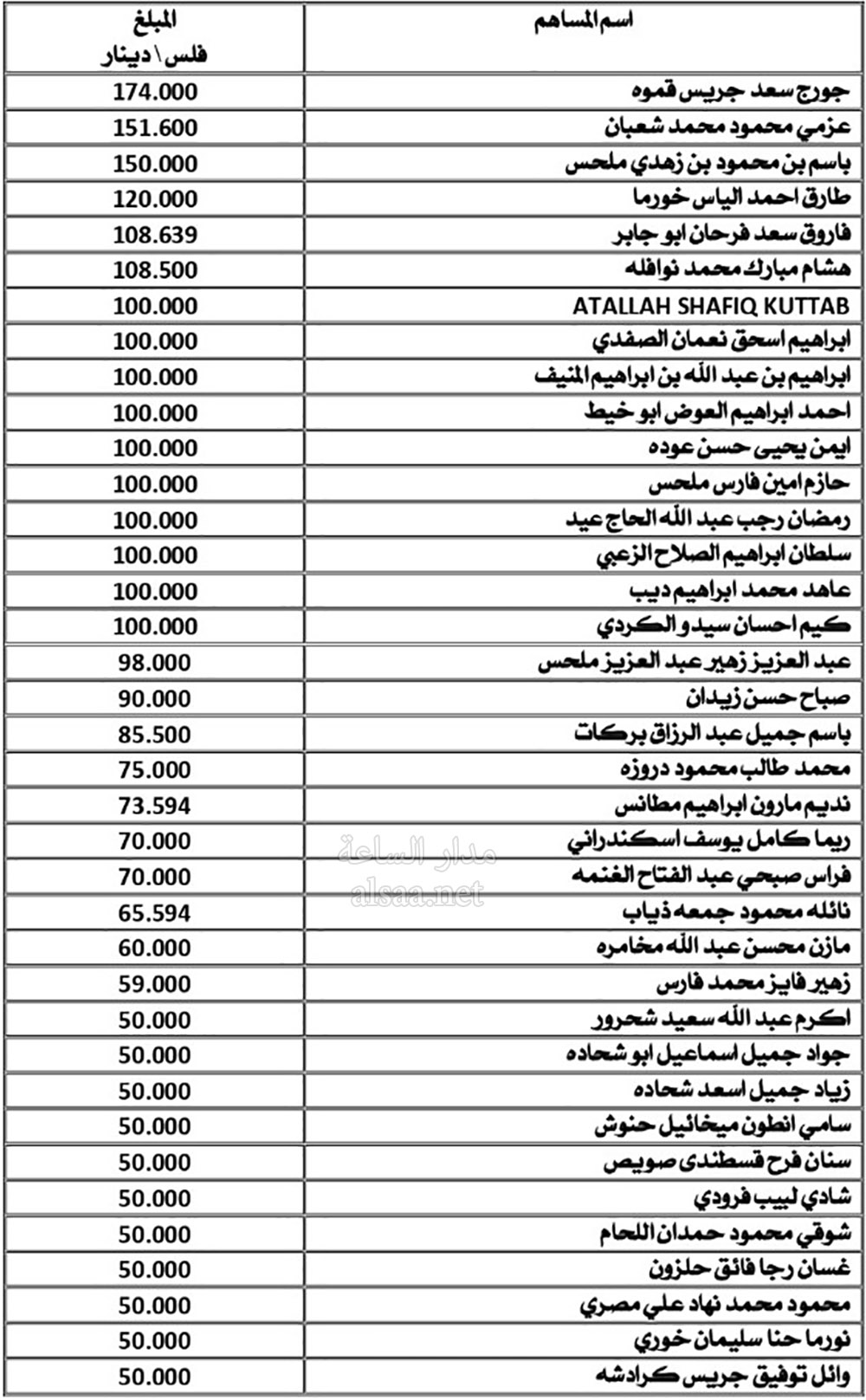 | اسم المساهم | المبلغ فلس \ دينار |
|---|---|
| جورج سعد جريس قموه | 174.000 |
| عزمي محمود محمد شعبان | 151.600 |
| باسم بن محمود بن زهدي ملحس | 150.000 |
| طارق احمد الياس خورما | 120.000 |
| فاروق سعد فرحان ابو جابر | 108.639 |
| هشام مبارك محمد نوافله | 108.500 |
| ATALLAH SHAFIQ KUTTAB | 100.000 |
| ابراهيم اسحق نعمان الصفدي | 100.000 |
| ابراهيم بن عبد الله بن ابراهيم المنيف | 100.000 |
| احمد ابراهيم العوض ابو خيط | 100.000 |
| ايمن يحيى حسن عوده | 100.000 |
| حازم امين فارس ملحس | 100.000 |
| رمضان رجب عبد الله الحاج عيد | 100.000 |
| سلطان ابراهيم الصلاح الزعبي | 100.000 |
| عاهد محمد ابراهيم ديب | 100.000 |
| كيم احسان سيدو الكردي | 100.000 |
| عبد العزيز زهير عبد العزيز ملحس | 98.000 |
| صباح حسن زيدان | 90.000 |
| باسم جميل عبد الرزاق بركات | 85.500 |
| محمد طالب محمود دروزه | 75.000 |
| نديم مارون ابراهيم مطانس | 73.594 |
| ريما كامل يوسف اسكندراني | 70.000 |
| فراس صبحي عبد الفتاح الغنمه | 70.000 |
| نائله محمود جمعه ذياب | 65.594 |
| مازن محسن عبد الله مخامره | 60.000 |
| زهير فايز محمد فارس | 59.000 |
| اكرم عبد الله سعيد شحرور | 50.000 |
| جواد جميل اسماعيل ابو شحاده | 50.000 |
| زياد جميل اسعد شحاده | 50.000 |
| سامي انطون ميخائيل حنوش | 50.000 |
| سنان فرح قسطندى صويص | 50.000 |
| شادي لبيب فرودي | 50.000 |
| شوقي محمود حمدان اللحام | 50.000 |
| غسان رجا فائق حلزون | 50.000 |
| محمود محمد نهاد علي مصري | 50.000 |
| نورما حنا سليمان خوري | 50.000 |
| وائل توفيق جريس كرادشه | 50.000 |

مدار الساعة
alsaa.net